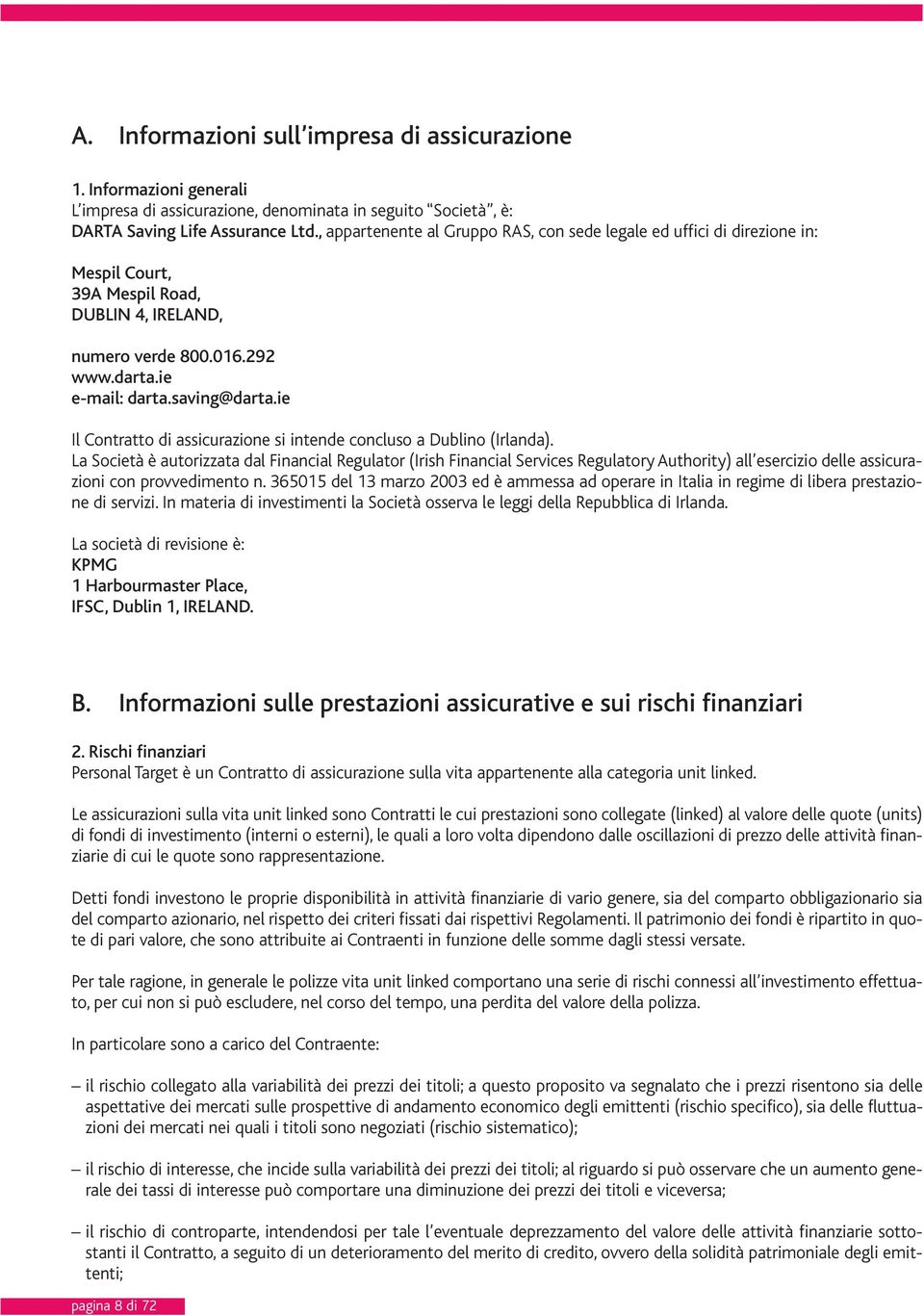 A. Informazioni sull'impresa di assicurazione

1. Informazioni generali
L'impresa di assicurazione, denominata in seguito "Società", è:
DARTA Saving Life Assurance Ltd., appartenente al Gruppo RAS, con sede legale ed uffici di direzione in:

Mespil Court,
39A Mespil Road,
DUBLIN 4, IRELAND,

numero verde 800.016.292
www.darta.ie
e-mail: darta.saving@darta.ie

Il Contratto di assicurazione si intende concluso a Dublino (Irlanda).
La Società è autorizzata dal Financial Regulator (Irish Financial Services Regulatory Authority) all'esercizio delle assicurazioni con provvedimento n. 365015 del 13 marzo 2003 ed è ammessa ad operare in Italia in regime di libera prestazione di servizi. In materia di investimenti la Società osserva le leggi della Repubblica di Irlanda.

La società di revisione è:
KPMG
1 Harbourmaster Place,
IFSC, Dublin 1, IRELAND.

B. Informazioni sulle prestazioni assicurative e sui rischi finanziari

2. Rischi finanziari
Personal Target è un Contratto di assicurazione sulla vita appartenente alla categoria unit linked.

Le assicurazioni sulla vita unit linked sono Contratti le cui prestazioni sono collegate (linked) al valore delle quote (units) di fondi di investimento (interni o esterni), le quali a loro volta dipendono dalle oscillazioni di prezzo delle attività finanziarie di cui le quote sono rappresentazione.

Detti fondi investono le proprie disponibilità in attività finanziarie di vario genere, sia del comparto obbligazionario sia del comparto azionario, nel rispetto dei criteri fissati dai rispettivi Regolamenti. Il patrimonio dei fondi è ripartito in quote di pari valore, che sono attribuite ai Contraenti in funzione delle somme dagli stessi versate.

Per tale ragione, in generale le polizze vita unit linked comportano una serie di rischi connessi all'investimento effettuato, per cui non si può escludere, nel corso del tempo, una perdita del valore della polizza.

In particolare sono a carico del Contraente:

– il rischio collegato alla variabilità dei prezzi dei titoli; a questo proposito va segnalato che i prezzi risentono sia delle aspettative dei mercati sulle prospettive di andamento economico degli emittenti (rischio specifico), sia delle fluttuazioni dei mercati nei quali i titoli sono negoziati (rischio sistematico);

– il rischio di interesse, che incide sulla variabilità dei prezzi dei titoli; al riguardo si può osservare che un aumento generale dei tassi di interesse può comportare una diminuzione dei prezzi dei titoli e viceversa;

– il rischio di controparte, intendendosi per tale l'eventuale deprezzamento del valore delle attività finanziarie sottostanti il Contratto, a seguito di un deterioramento del merito di credito, ovvero della solidità patrimoniale degli emittenti;

pagina 8 di 72